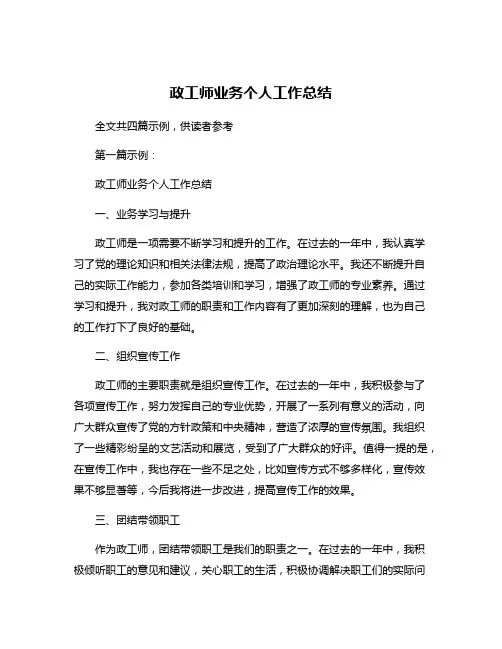 政工师业务个人工作总结

全文共四篇示例，供读者参考

第一篇示例：

政工师业务个人工作总结

一、业务学习与提升

政工师是一项需要不断学习和提升的工作。在过去的一年中，我认真学习了党的理论知识和相关法律法规，提高了政治理论水平。我还不断提升自己的实际工作能力，参加各类培训和学习，增强了政工师的专业素养。通过学习和提升，我对政工师的职责和工作内容有了更加深刻的理解，也为自己的工作打下了良好的基础。

二、组织宣传工作

政工师的主要职责就是组织宣传工作。在过去的一年中，我积极参与了各项宣传工作，努力发挥自己的专业优势，开展了一系列有意义的活动，向广大群众宣传了党的方针政策和中央精神，营造了浓厚的宣传氛围。我组织了一些精彩纷呈的文艺活动和展览，受到了广大群众的好评。值得一提的是，在宣传工作中，我也存在一些不足之处，比如宣传方式不够多样化，宣传效果不够显著等，今后我将进一步改进，提高宣传工作的效果。

三、团结带领职工

作为政工师，团结带领职工是我们的职责之一。在过去的一年中，我积极倾听职工的意见和建议，关心职工的生活，积极协调解决职工们的实际问